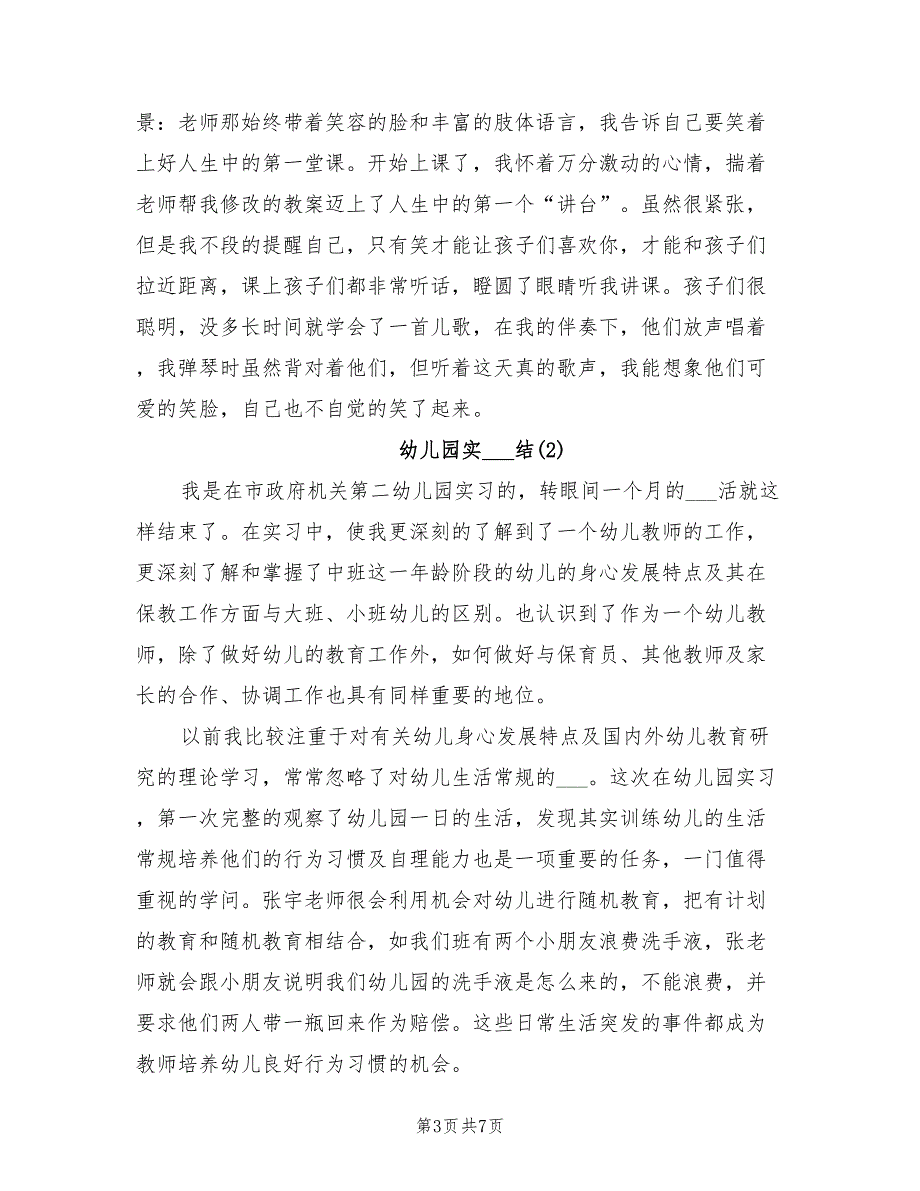 景：老师那始终带着笑容的脸和丰富的肢体语言，我告诉自己要笑着上好人生中的第一堂课。开始上课了，我怀着万分激动的心情，揣着老师帮我修改的教案迈上了人生中的第一个“讲台”。虽然很紧张，但是我不段的提醒自己，只有笑才能让孩子们喜欢你，才能和孩子们拉近距离，课上孩子们都非常听话，瞪圆了眼睛听我讲课。孩子们很聪明，没多长时间就学会了一首儿歌，在我的伴奏下，他们放声唱着，我弹琴时虽然背对着他们，但听着这天真的歌声，我能想象他们可爱的笑脸，自己也不自觉的笑了起来。

幼儿园实___结(2)

我是在市政府机关第二幼儿园实习的，转眼间一个月的___活就这样结束了。在实习中，使我更深刻的了解到了一个幼儿教师的工作，更深刻了解和掌握了中班这一年龄阶段的幼儿的身心发展特点及其在保教工作方面与大班、小班幼儿的区别。也认识到了作为一个幼儿教师，除了做好幼儿的教育工作外，如何做好与保育员、其他教师及家长的合作、协调工作也具有同样重要的地位。

以前我比较注重于对有关幼儿身心发展特点及国内外幼儿教育研究的理论学习，常常忽略了对幼儿生活常规的___。这次在幼儿园实习，第一次完整的观察了幼儿园一日的生活，发现其实训练幼儿的生活常规培养他们的行为习惯及自理能力也是一项重要的任务，一门值得重视的学问。张宇老师很会利用机会对幼儿进行随机教育，把有计划的教育和随机教育相结合，如我们班有两个小朋友浪费洗手液，张老师就会跟小朋友说明我们幼儿园的洗手液是怎么来的，不能浪费，并要求他们两人带一瓶回来作为赔偿。这些日常生活突发的事件都成为教师培养幼儿良好行为习惯的机会。

第3页 共7页